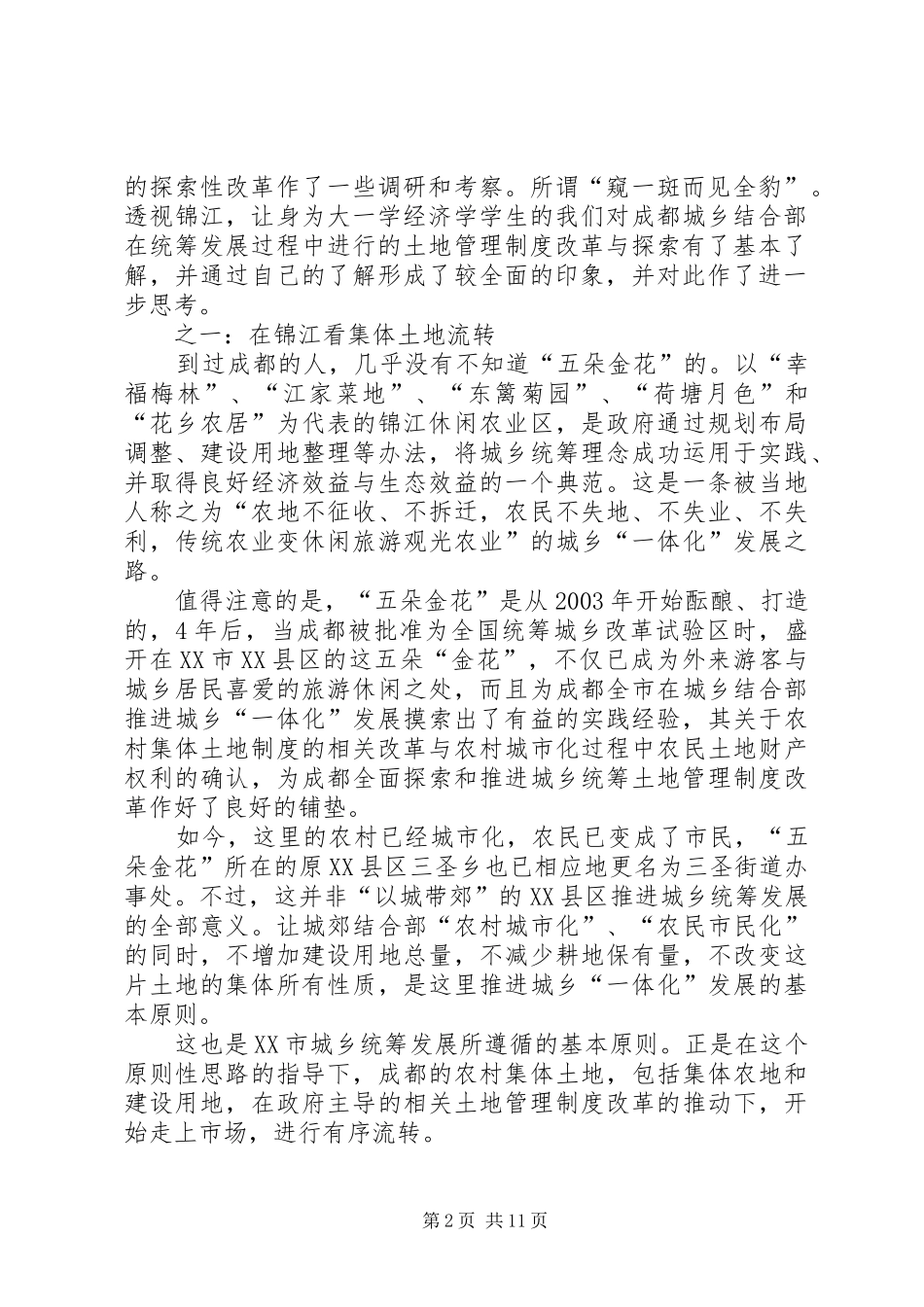 的探索性改革作了一些调研和考察。所谓“窥一斑而见全豹”。透视锦江，让身为大一学经济学学生的我们对成都城乡结合部在统筹发展过程中进行的土地管理制度改革与探索有了基本了解，并通过自己的了解形成了较全面的印象，并对此作了进一步思考。

之一：在锦江看集体土地流转

到过成都的人，几乎没有不知道“五朵金花”的。以“幸福梅林”、“江家菜地”、“东篱菊园”、“荷塘月色”和“花乡农居”为代表的锦江休闲农业区，是政府通过规划布局调整、建设用地整理等办法，将城乡统筹理念成功运用于实践、并取得良好经济效益与生态效益的一个典范。这是一条被当地人称之为“农地不征收、不拆迁，农民不失地、不失业、不失利，传统农业变休闲旅游观光农业”的城乡“一体化”发展之路。

值得注意的是，“五朵金花”是从2003年开始酝酿、打造的，4年后，当成都被批准为全国统筹城乡改革试验区时，盛开在XX市XX县区的这五朵“金花”，不仅已成为外来游客与城乡居民喜爱的旅游休闲之处，而且为成都全市在城乡结合部推进城乡“一体化”发展摸索出了有益的实践经验，其关于农村集体土地制度的相关改革与农村城市化过程中农民土地财产权利的确认，为成都全面探索和推进城乡统筹土地管理制度改革作好了良好的铺垫。

如今，这里的农村已经城市化，农民已变成了市民，“五朵金花”所在的原XX县区三圣乡也已相应地更名为三圣街道办事处。不过，这并非“以城带郊”的XX县区推进城乡统筹发展的全部意义。让城郊结合部“农村城市化”、“农民市民化”的同时，不增加建设用地总量，不减少耕地保有量，不改变这片土地的集体所有性质，是这里推进城乡“一体化”发展的基本原则。

这也是XX市城乡统筹发展所遵循的基本原则。正是在这个原则性思路的指导下，成都的农村集体土地，包括集体农地和建设用地，在政府主导的相关土地管理制度改革的推动下，开始走上市场，进行有序流转。

第2页 共11页